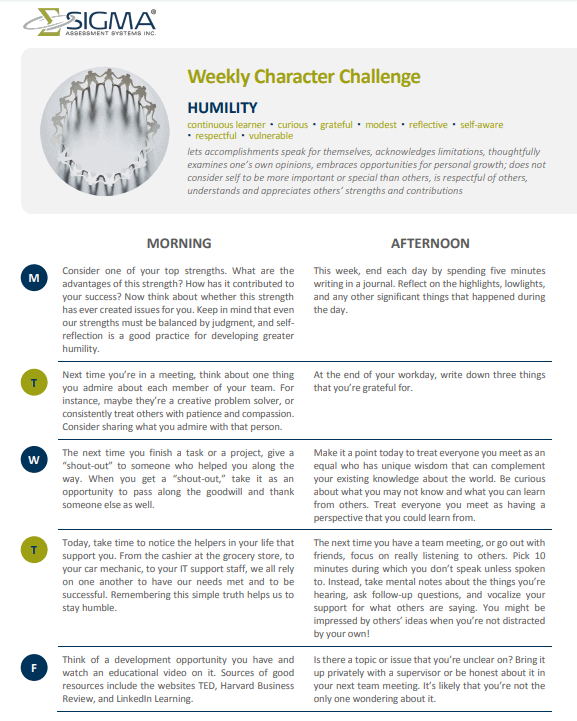 SIGMA®
ASSESSMENT SYSTEMS INC.

Weekly Character Challenge

HUMILITY

continuous learner • curious • grateful • modest • reflective • self-aware • respectful • vulnerable

lets accomplishments speak for themselves, acknowledges limitations, thoughtfully examines one's own opinions, embraces opportunities for personal growth; does not consider self to be more important or special than others, is respectful of others, understands and appreciates others' strengths and contributions

| | MORNING | AFTERNOON |
|---|---|---|
| M | Consider one of your top strengths. What are the advantages of this strength? How has it contributed to your success? Now think about whether this strength has ever created issues for you. Keep in mind that even our strengths must be balanced by judgment, and self-reflection is a good practice for developing greater humility. | This week, end each day by spending five minutes writing in a journal. Reflect on the highlights, lowlights, and any other significant things that happened during the day. |
| T | Next time you're in a meeting, think about one thing you admire about each member of your team. For instance, maybe they're a creative problem solver, or consistently treat others with patience and compassion. Consider sharing what you admire with that person. | At the end of your workday, write down three things that you're grateful for. |
| W | The next time you finish a task or a project, give a "shout-out" to someone who helped you along the way. When you get a "shout-out," take it as an opportunity to pass along the goodwill and thank someone else as well. | Make it a point today to treat everyone you meet as an equal who has unique wisdom that can complement your existing knowledge about the world. Be curious about what you may not know and what you can learn from others. Treat everyone you meet as having a perspective that you could learn from. |
| T | Today, take time to notice the helpers in your life that support you. From the cashier at the grocery store, to your car mechanic, to your IT support staff, we all rely on one another to have our needs met and to be successful. Remembering this simple truth helps us to stay humble. | The next time you have a team meeting, or go out with friends, focus on really listening to others. Pick 10 minutes during which you don't speak unless spoken to. Instead, take mental notes about the things you're hearing, ask follow-up questions, and vocalize your support for what others are saying. You might be impressed by others' ideas when you're not distracted by your own! |
| F | Think of a development opportunity you have and watch an educational video on it. Sources of good resources include the websites TED, Harvard Business Review, and LinkedIn Learning. | Is there a topic or issue that you're unclear on? Bring it up privately with a supervisor or be honest about it in your next team meeting. It's likely that you're not the only one wondering about it. |